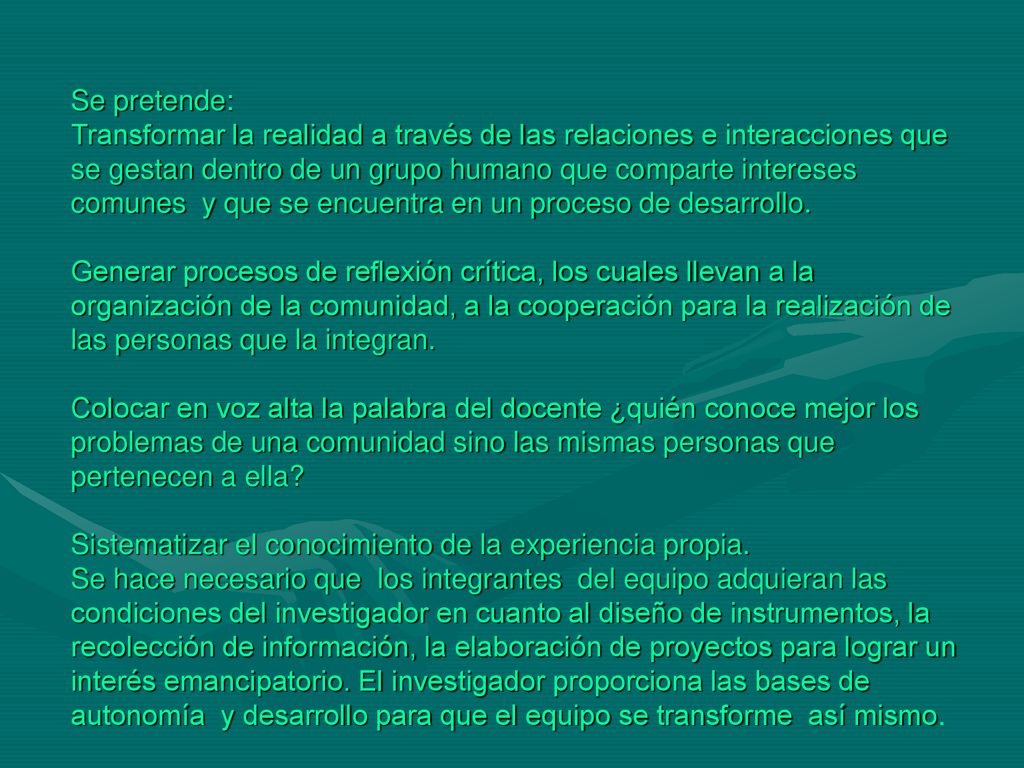 Se pretende:
Transformar la realidad a través de las relaciones e interacciones que se gestan dentro de un grupo humano que comparte intereses comunes y que se encuentra en un proceso de desarrollo.

Generar procesos de reflexión crítica, los cuales llevan a la organización de la comunidad, a la cooperación para la realización de las personas que la integran.

Colocar en voz alta la palabra del docente ¿quién conoce mejor los problemas de una comunidad sino las mismas personas que pertenecen a ella?

Sistematizar el conocimiento de la experiencia propia.
Se hace necesario que los integrantes del equipo adquieran las condiciones del investigador en cuanto al diseño de instrumentos, la recolección de información, la elaboración de proyectos para lograr un interés emancipatorio. El investigador proporciona las bases de autonomía y desarrollo para que el equipo se transforme así mismo.